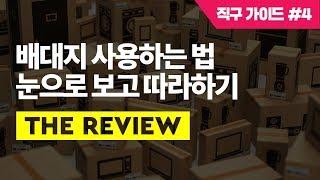 직구 가이드 #4

배대지 사용하는 법
눈으로 보고 따라하기

THE REVIEW